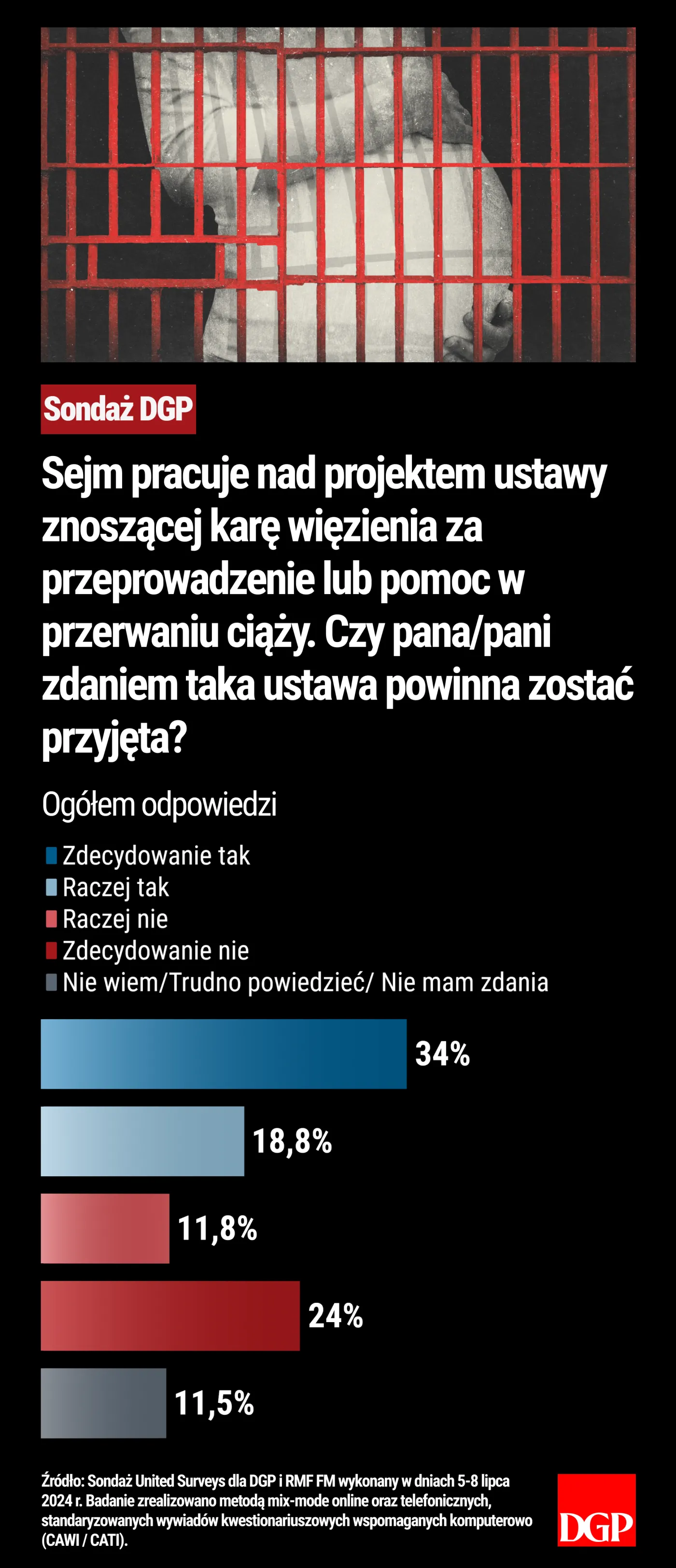 Sondaż DGP

Sejm pracuje nad projektem ustawy znoszącej karę więzienia za przeprowadzenie lub pomoc w przerwaniu ciąży. Czy pana/pani zdaniem taka ustawa powinna zostać przyjęta?

Ogółem odpowiedzi

Zdecydowanie tak
Raczej tak
Raczej nie
Zdecydowanie nie
Nie wiem/Trudno powiedzieć/ Nie mam zdania

34%
18,8%
11,8%
24%
11,5%

Źródło: Sondaż United Surveys dla DGP i RMF FM wykonany w dniach 5-8 lipca 2024 r. Badanie zrealizowano metodą mix-mode online oraz telefonicznych, standaryzowanych wywiadów kwestionariuszowych wspomaganych komputerowo (CAWI / CATI).

DGP